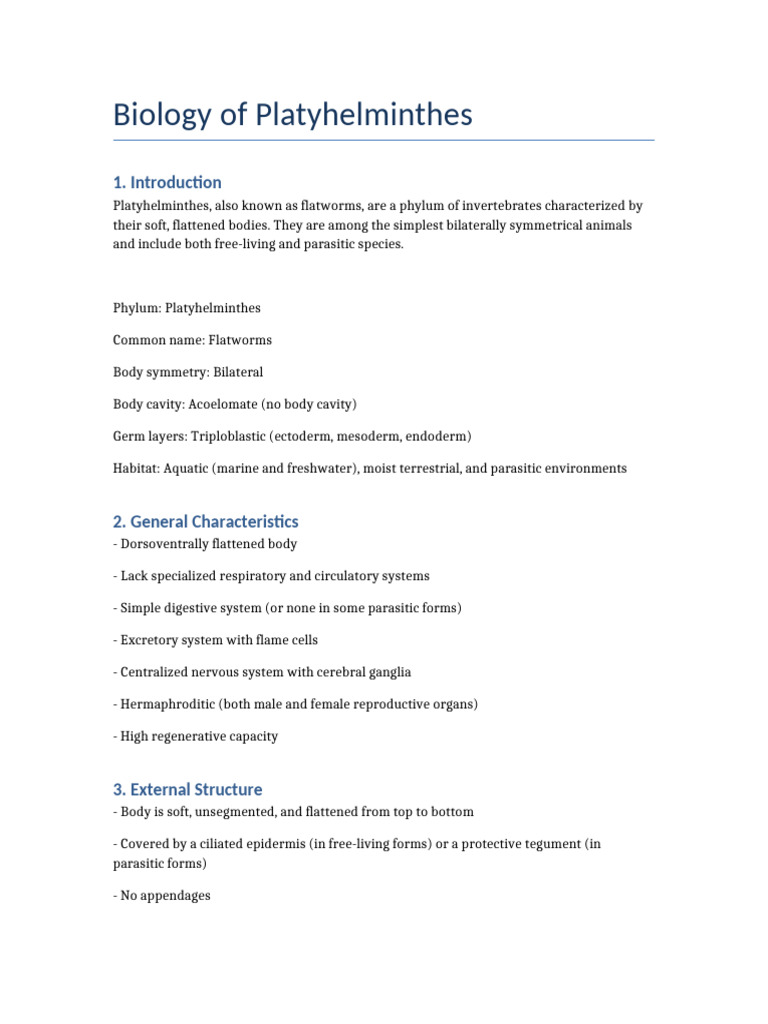 Biology of Platyhelminthes

1. Introduction

Platyhelminthes, also known as flatworms, are a phylum of invertebrates characterized by their soft, flattened bodies. They are among the simplest bilaterally symmetrical animals and include both free-living and parasitic species.

Phylum: Platyhelminthes

Common name: Flatworms

Body symmetry: Bilateral

Body cavity: Acoelomate (no body cavity)

Germ layers: Triploblastic (ectoderm, mesoderm, endoderm)

Habitat: Aquatic (marine and freshwater), moist terrestrial, and parasitic environments

2. General Characteristics

- Dorsoventrally flattened body

- Lack specialized respiratory and circulatory systems

- Simple digestive system (or none in some parasitic forms)

- Excretory system with flame cells

- Centralized nervous system with cerebral ganglia

- Hermaphroditic (both male and female reproductive organs)

- High regenerative capacity

3. External Structure

- Body is soft, unsegmented, and flattened from top to bottom

- Covered by a ciliated epidermis (in free-living forms) or a protective tegument (in parasitic forms)

- No appendages